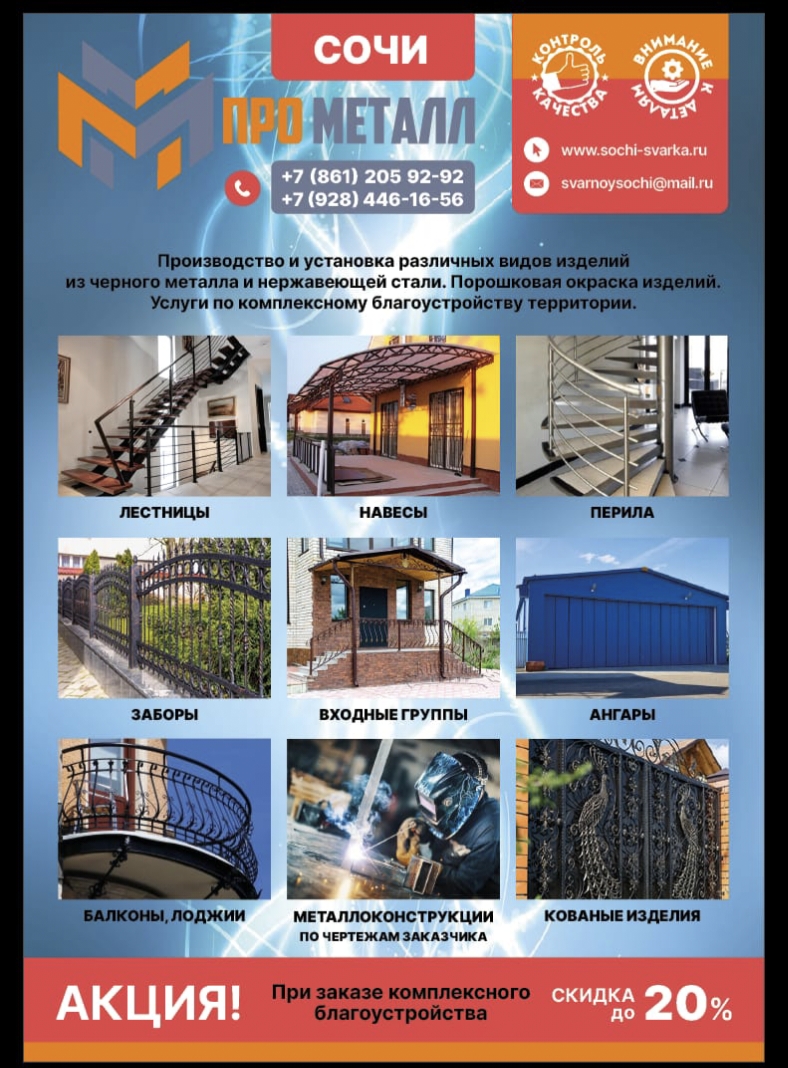 СОЧИ

ПРО МЕТАЛЛ

+7 (861) 205 92-92
+7 (928) 446-16-56

КОНТРОЛЬ КАЧЕСТВА

ВНИМАНИЕ К ДЕТАЛЯМ

www.sochi-svarka.ru

svarnoysochi@mail.ru

Производство и установка различных видов изделий из черного металла и нержавеющей стали. Порошковая окраска изделий. Услуги по комплексному благоустройству территории.

ЛЕСТНИЦЫ

НАВЕСЫ

ПЕРИЛА

ЗАБОРЫ

ВХОДНЫЕ ГРУППЫ

АНГАРЫ

БАЛКОНЫ, ЛОДЖИИ

МЕТАЛЛОКОНСТРУКЦИИ
ПО ЧЕРТЕЖАМ ЗАКАЗЧИКА

КОВАНЫЕ ИЗДЕЛИЯ

АКЦИЯ!

При заказе комплексного благоустройства

СКИДКА до 20%